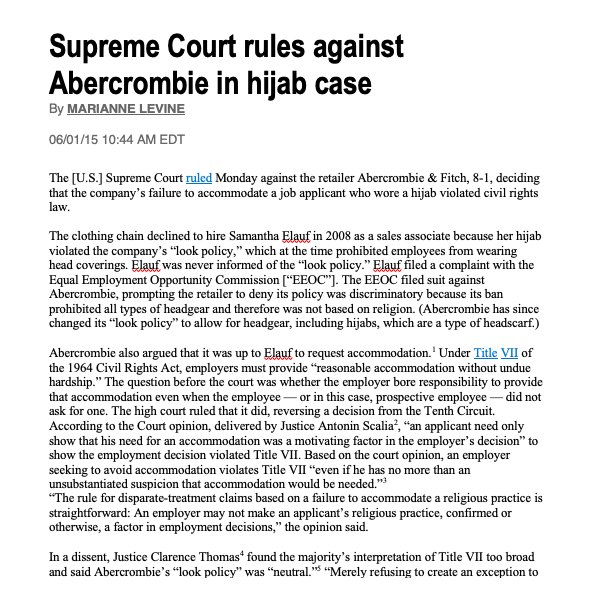 Supreme Court rules against Abercrombie in hijab case
By MARIANNE LEVINE

06/01/15 10:44 AM EDT

The [U.S.] Supreme Court ruled Monday against the retailer Abercrombie & Fitch, 8-1, deciding that the company's failure to accommodate a job applicant who wore a hijab violated civil rights law.

The clothing chain declined to hire Samantha Elauf in 2008 as a sales associate because her hijab violated the company's "look policy," which at the time prohibited employees from wearing head coverings. Elauf was never informed of the "look policy." Elauf filed a complaint with the Equal Employment Opportunity Commission ["EEOC"]. The EEOC filed suit against Abercrombie, prompting the retailer to deny its policy was discriminatory because its ban prohibited all types of headgear and therefore was not based on religion. (Abercrombie has since changed its "look policy" to allow for headgear, including hijabs, which are a type of headscarf.)

Abercrombie also argued that it was up to Elauf to request accommodation.$^1$ Under Title VII of the 1964 Civil Rights Act, employers must provide "reasonable accommodation without undue hardship." The question before the court was whether the employer bore responsibility to provide that accommodation even when the employee — or in this case, prospective employee — did not ask for one. The high court ruled that it did, reversing a decision from the Tenth Circuit. According to the Court opinion, delivered by Justice Antonin Scalia$^2$, "an applicant need only show that his need for an accommodation was a motivating factor in the employer's decision" to show the employment decision violated Title VII. Based on the court opinion, an employer seeking to avoid accommodation violates Title VII "even if he has no more than an unsubstantiated suspicion that accommodation would be needed."$^3$
"The rule for disparate-treatment claims based on a failure to accommodate a religious practice is straightforward: An employer may not make an applicant's religious practice, confirmed or otherwise, a factor in employment decisions," the opinion said.

In a dissent, Justice Clarence Thomas$^4$ found the majority's interpretation of Title VII too broad and said Abercrombie's "look policy" was "neutral."$^5$ "Merely refusing to create an exception to